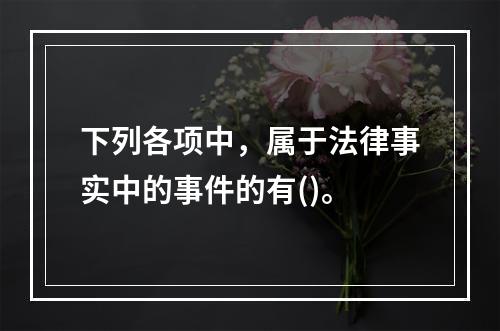 下列各项中，属于法律事实中的事件的有()。